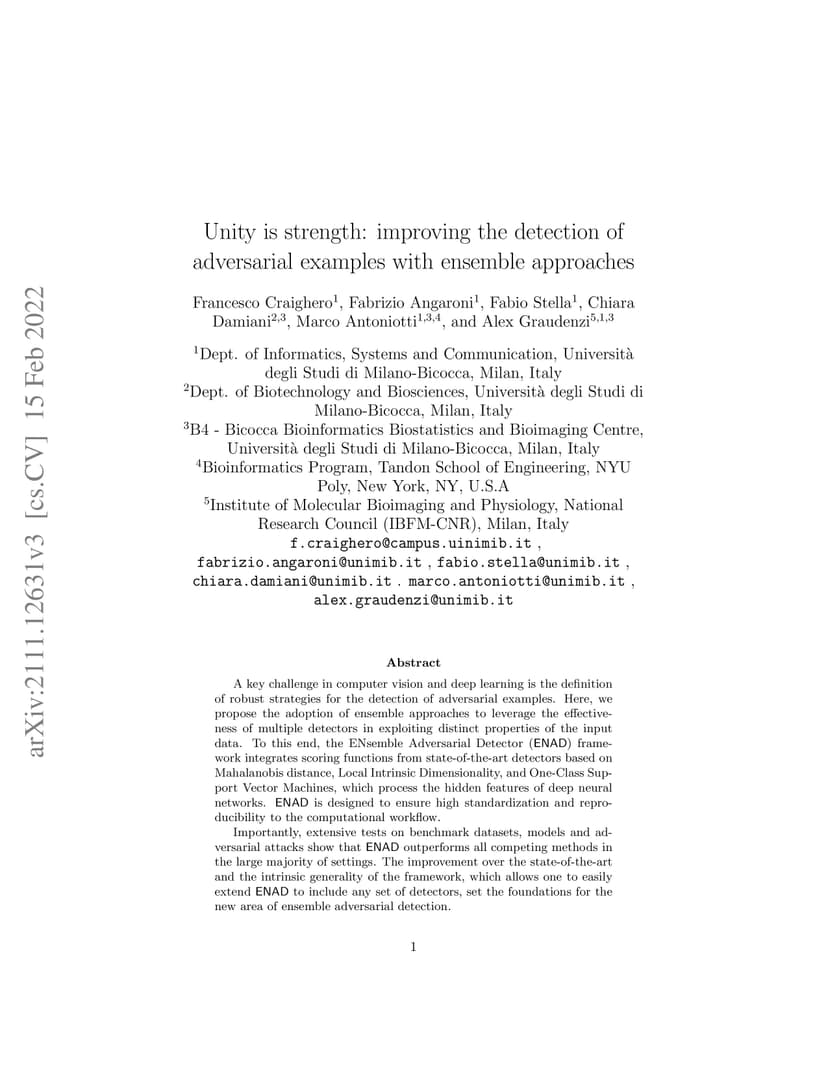 arXiv:2111.12631v3 [cs.CV] 15 Feb 2022

Unity is strength: improving the detection of adversarial examples with ensemble approaches

Francesco Craighero$^1$, Fabrizio Angaroni$^1$, Fabio Stella$^1$, Chiara Damiani$^{2,3}$, Marco Antoniotti$^{1,3,4}$, and Alex Graudenzi$^{5,1,3}$

$^1$Dept. of Informatics, Systems and Communication, Università degli Studi di Milano-Bicocca, Milan, Italy
$^2$Dept. of Biotechnology and Biosciences, Università degli Studi di Milano-Bicocca, Milan, Italy
$^3$B4 - Bicocca Bioinformatics Biostatistics and Bioimaging Centre, Università degli Studi di Milano-Bicocca, Milan, Italy
$^4$Bioinformatics Program, Tandon School of Engineering, NYU Poly, New York, NY, U.S.A
$^5$Institute of Molecular Bioimaging and Physiology, National Research Council (IBFM-CNR), Milan, Italy
f.craighero@campus.uinimib.it , fabrizio.angaroni@unimib.it , fabio.stella@unimib.it , chiara.damiani@unimib.it . marco.antoniotti@unimib.it , alex.graudenzi@unimib.it

Abstract

A key challenge in computer vision and deep learning is the definition of robust strategies for the detection of adversarial examples. Here, we propose the adoption of ensemble approaches to leverage the effectiveness of multiple detectors in exploiting distinct properties of the input data. To this end, the ENsemble Adversarial Detector (ENAD) framework integrates scoring functions from state-of-the-art detectors based on Mahalanobis distance, Local Intrinsic Dimensionality, and One-Class Support Vector Machines, which process the hidden features of deep neural networks. ENAD is designed to ensure high standardization and reproducibility to the computational workflow.

Importantly, extensive tests on benchmark datasets, models and adversarial attacks show that ENAD outperforms all competing methods in the large majority of settings. The improvement over the state-of-the-art and the intrinsic generality of the framework, which allows one to easily extend ENAD to include any set of detectors, set the foundations for the new area of ensemble adversarial detection.

1